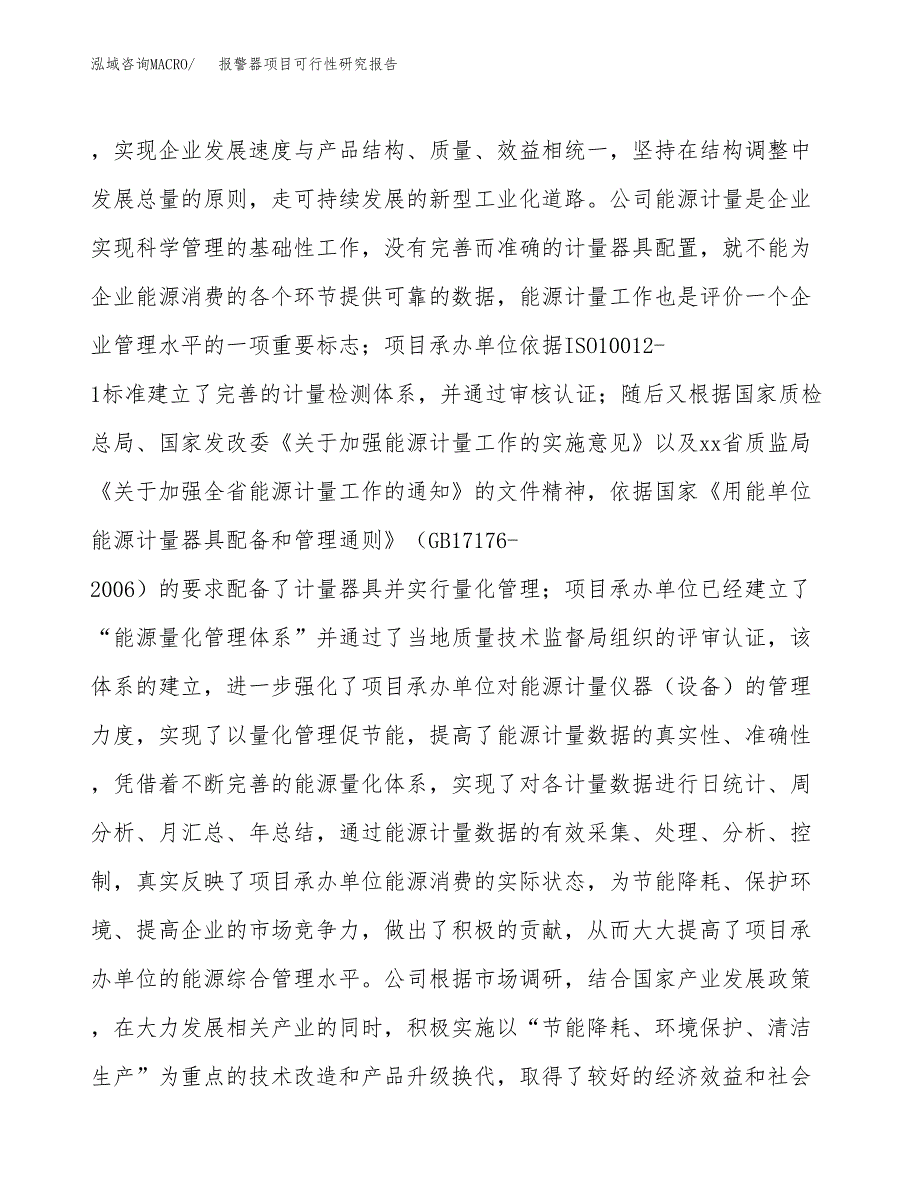 泓域咨询MACRO/　报警器项目可行性研究报告

，实现企业发展速度与产品结构、质量、效益相统一，坚持在结构调整中发展总量的原则，走可持续发展的新型工业化道路。公司能源计量是企业实现科学管理的基础性工作，没有完善而准确的计量器具配置，就不能为企业能源消费的各个环节提供可靠的数据，能源计量工作也是评价一个企业管理水平的一项重要标志；项目承办单位依据ISO10012-1标准建立了完善的计量检测体系，并通过审核认证；随后又根据国家质检总局、国家发改委《关于加强能源计量工作的实施意见》以及xx省质监局《关于加强全省能源计量工作的通知》的文件精神，依据国家《用能单位能源计量器具配备和管理通则》（GB17176-2006）的要求配备了计量器具并实行量化管理；项目承办单位已经建立了“能源量化管理体系”并通过了当地质量技术监督局组织的评审认证，该体系的建立，进一步强化了项目承办单位对能源计量仪器（设备）的管理力度，实现了以量化管理促节能，提高了能源计量数据的真实性、准确性，凭借着不断完善的能源量化体系，实现了对各计量数据进行日统计、周分析、月汇总、年总结，通过能源计量数据的有效采集、处理、分析、控制，真实反映了项目承办单位能源消费的实际状态，为节能降耗、保护环境、提高企业的市场竞争力，做出了积极的贡献，从而大大提高了项目承办单位的能源综合管理水平。公司根据市场调研，结合国家产业发展政策，在大力发展相关产业的同时，积极实施以“节能降耗、环境保护、清洁生产”为重点的技术改造和产品升级换代，取得了较好的经济效益和社会